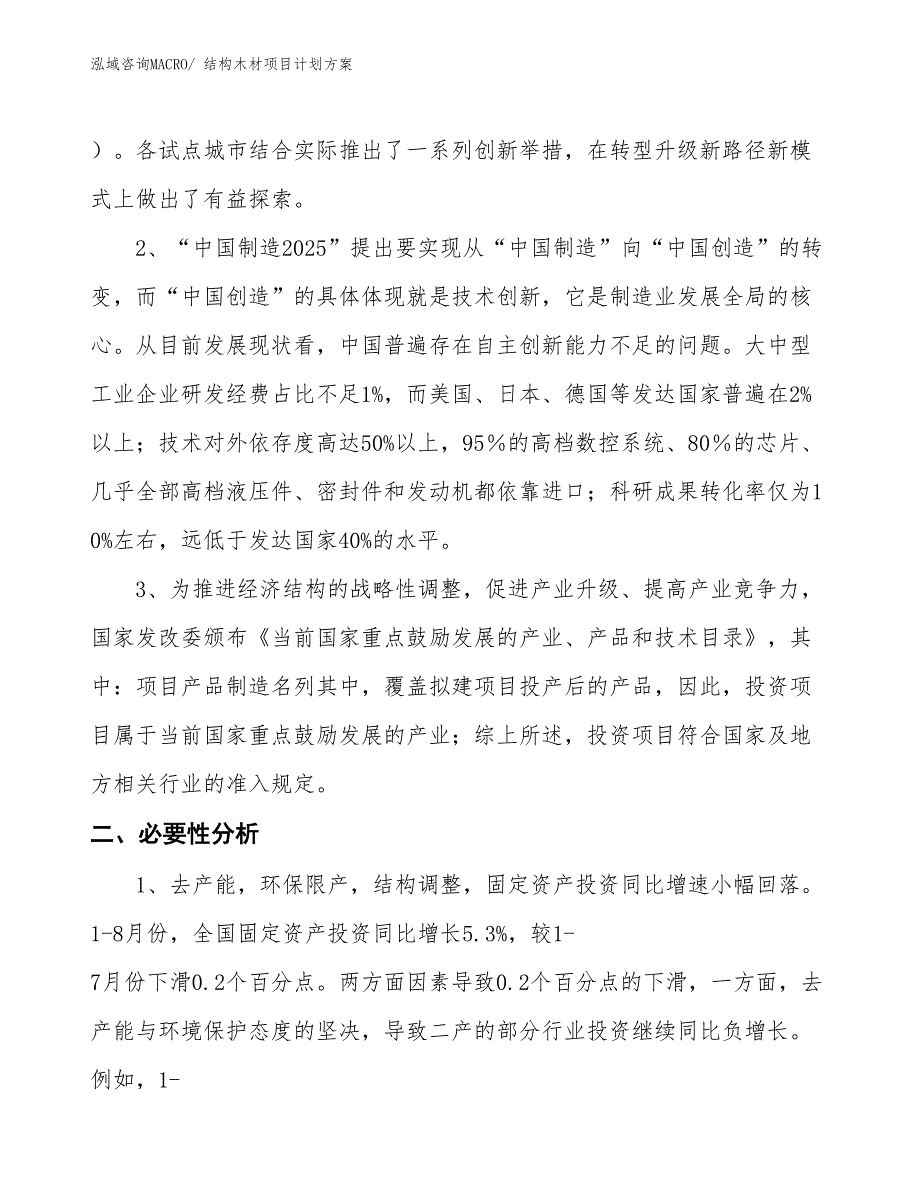 泓域咨询MACRO/ 结构木材项目计划方案

）。各试点城市结合实际推出了一系列创新举措，在转型升级新路径新模式上做出了有益探索。

2、“中国制造2025”提出要实现从“中国制造”向“中国创造”的转变，而“中国创造”的具体体现就是技术创新，它是制造业发展全局的核心。从目前发展现状看，中国普遍存在自主创新能力不足的问题。大中型工业企业研发经费占比不足1%，而美国、日本、德国等发达国家普遍在2%以上；技术对外依存度高达50%以上，95％的高档数控系统、80％的芯片、几乎全部高档液压件、密封件和发动机都依靠进口；科研成果转化率仅为10%左右，远低于发达国家40%的水平。

3、为推进经济结构的战略性调整，促进产业升级、提高产业竞争力，国家发改委颁布《当前国家重点鼓励发展的产业、产品和技术目录》，其中：项目产品制造名列其中，覆盖拟建项目投产后的产品，因此，投资项目属于当前国家重点鼓励发展的产业；综上所述，投资项目符合国家及地方相关行业的准入规定。

二、必要性分析

1、去产能，环保限产，结构调整，固定资产投资同比增速小幅回落。1-8月份，全国固定资产投资同比增长5.3%，较1-7月份下滑0.2个百分点。两方面因素导致0.2个百分点的下滑，一方面，去产能与环境保护态度的坚决，导致二产的部分行业投资继续同比负增长。例如，1-